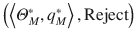 $\left(\left\langle \Theta_M^*, q_M^* \right\rangle, \text{Reject}\right)$